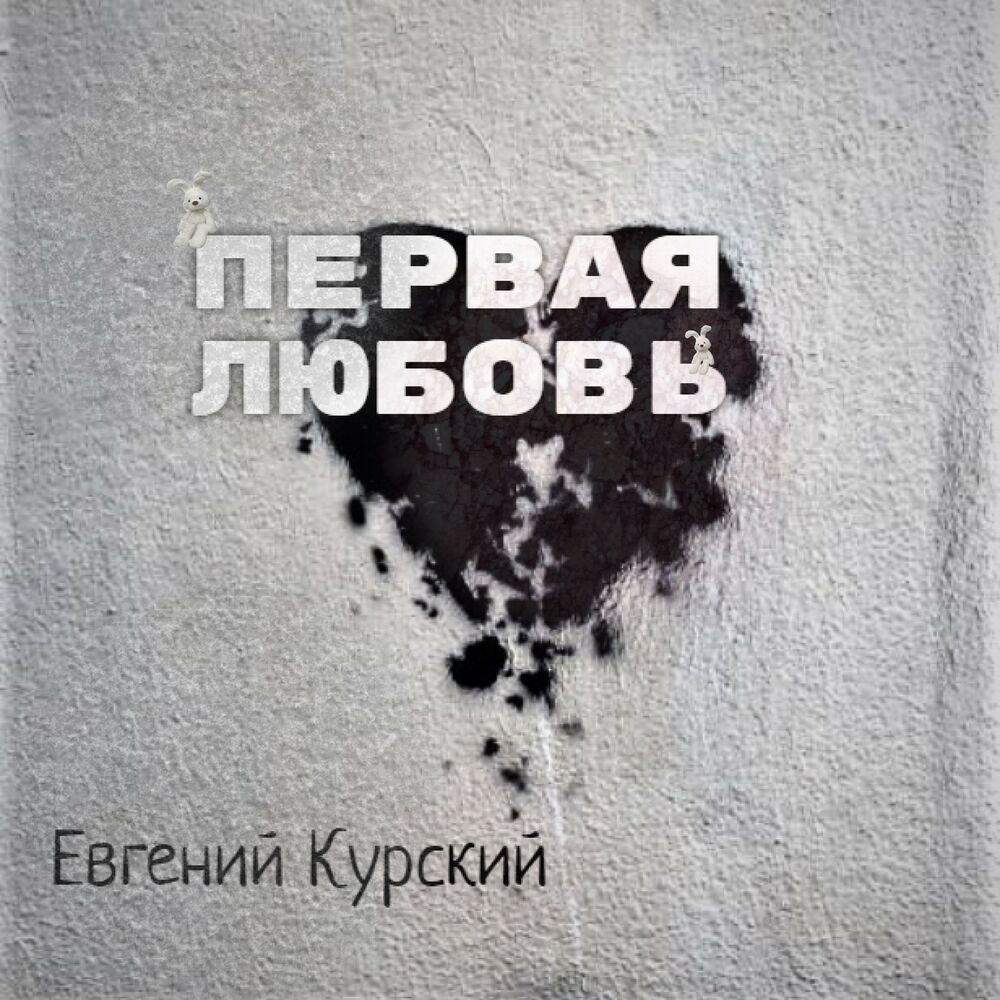 ПЕРВАЯ
ЛЮБОВЬ

Евгений Курский